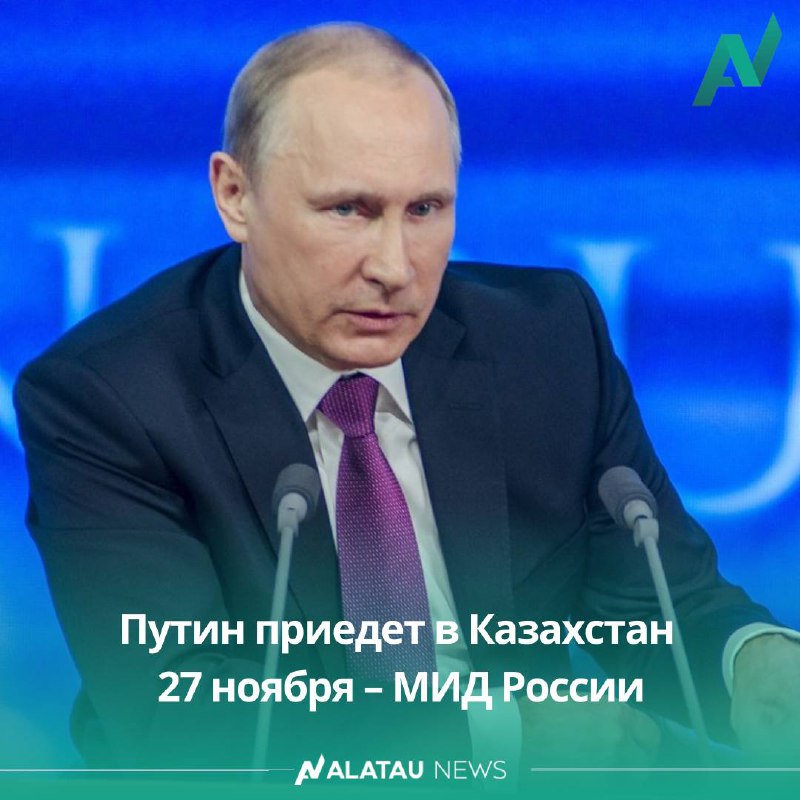 Путин приедет в Казахстан 27 ноября – МИД России

ALATAU NEWS